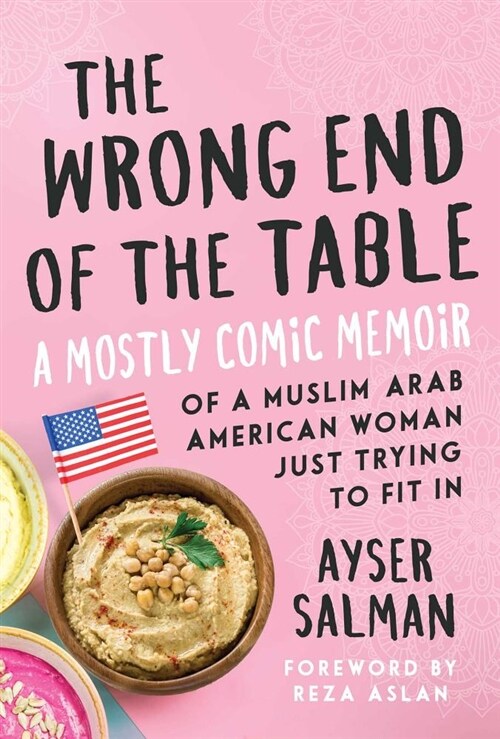 THE WRONG END OF THE TABLE

A MOSTLY COMIC MEMOIR

OF A MUSLIM ARAB AMERICAN WOMAN JUST TRYING TO FIT IN

AYSER SALMAN

FOREWORD BY REZA ASLAN